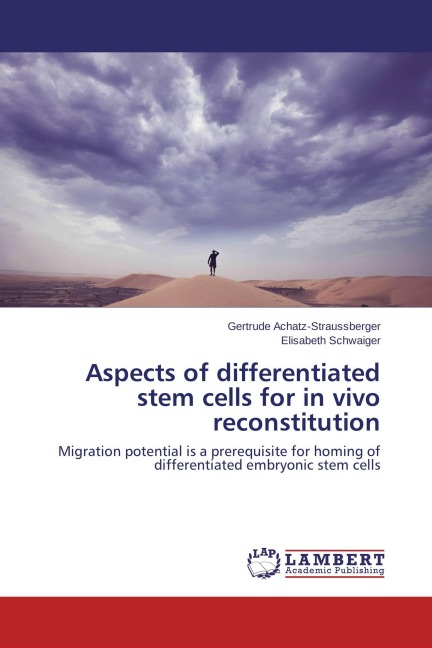 Gertrude Achatz-Straussberger
Elisabeth Schwaiger

Aspects of differentiated stem cells for in vivo reconstitution

Migration potential is a prerequisite for homing of differentiated embryonic stem cells

LAP
LAMBERT
Academic Publishing